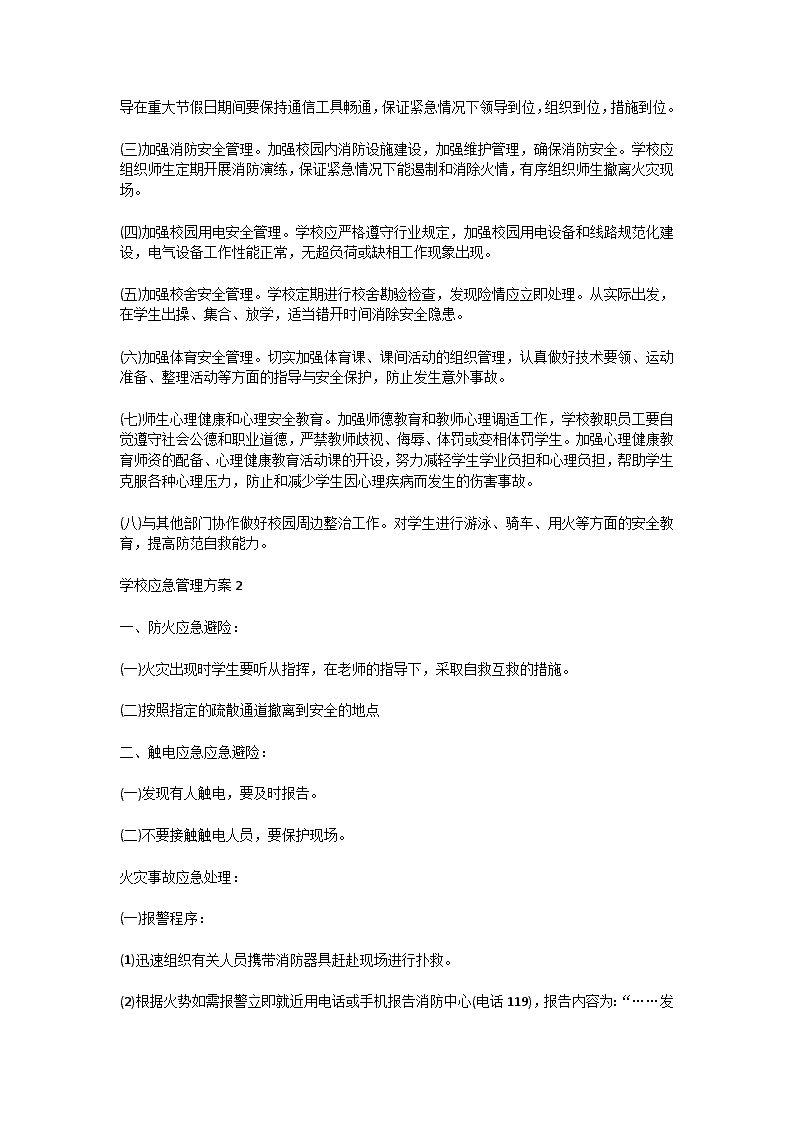 导在重大节假日期间要保持通信工具畅通，保证紧急情况下领导到位，组织到位，措施到位。

(三)加强消防安全管理。加强校园内消防设施建设，加强维护管理，确保消防安全。学校应组织师生定期开展消防演练，保证紧急情况下能遏制和消除火情，有序组织师生撤离火灾现场。

(四)加强校园用电安全管理。学校应严格遵守行业规定，加强校园用电设备和线路规范化建设，电气设备工作性能正常，无超负荷或缺相工作现象出现。

(五)加强校舍安全管理。学校定期进行校舍勘验检查，发现险情应立即处理。从实际出发，在学生出操、集合、放学，适当错开时间消除安全隐患。

(六)加强体育安全管理。切实加强体育课、课间活动的组织管理，认真做好技术要领、运动准备、整理活动等方面的指导与安全保护，防止发生意外事故。

(七)师生心理健康和心理安全教育。加强师德教育和教师心理调适工作，学校教职员工要自觉遵守社会公德和职业道德，严禁教师歧视、侮辱、体罚或变相体罚学生。加强心理健康教育师资的配备、心理健康教育活动课的开设，努力减轻学生学业负担和心理负担，帮助学生克服各种心理压力，防止和减少学生因心理疾病而发生的伤害事故。

(八)与其他部门协作做好校园周边整治工作。对学生进行游泳、骑车、用火等方面的安全教育，提高防范自救能力。

学校应急管理方案 2

一、防火应急避险：

(一)火灾出现时学生要听从指挥，在老师的指导下，采取自救互救的措施。

(二)按照指定的疏散通道撤离到安全的地点

二、触电应急应急避险：

(一)发现有人触电，要及时报告。

(二)不要接触触电人员，要保护现场。

火灾事故应急处理：

(一)报警程序：

(1)迅速组织有关人员携带消防器具赶赴现场进行扑救。

(2)根据火势如需报警立即就近用电话或手机报告消防中心(电话 119)，报告内容为：“……发